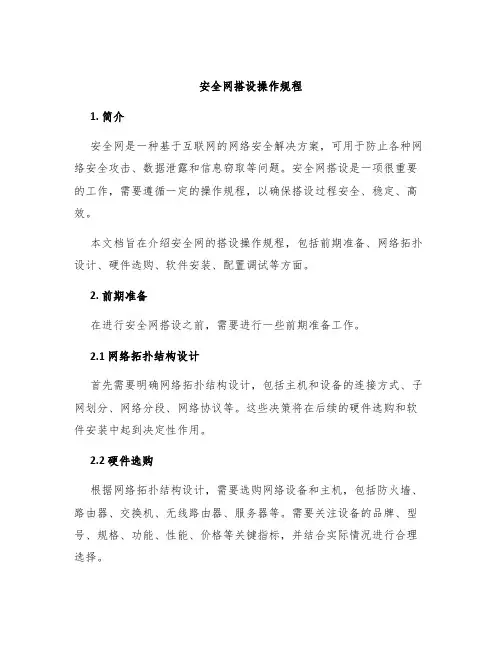 安全网搭设操作规程

1. 简介

安全网是一种基于互联网的网络安全解决方案，可用于防止各种网络安全攻击、数据泄露和信息窃取等问题。安全网搭设是一项很重要的工作，需要遵循一定的操作规程，以确保搭设过程安全、稳定、高效。

本文档旨在介绍安全网的搭设操作规程，包括前期准备、网络拓扑设计、硬件选购、软件安装、配置调试等方面。

2. 前期准备

在进行安全网搭设之前，需要进行一些前期准备工作。

2.1 网络拓扑结构设计

首先需要明确网络拓扑结构设计，包括主机和设备的连接方式、子网划分、网络分段、网络协议等。这些决策将在后续的硬件选购和软件安装中起到决定性作用。

2.2 硬件选购

根据网络拓扑结构设计，需要选购网络设备和主机，包括防火墙、路由器、交换机、无线路由器、服务器等。需要关注设备的品牌、型号、规格、功能、性能、价格等关键指标，并结合实际情况进行合理选择。